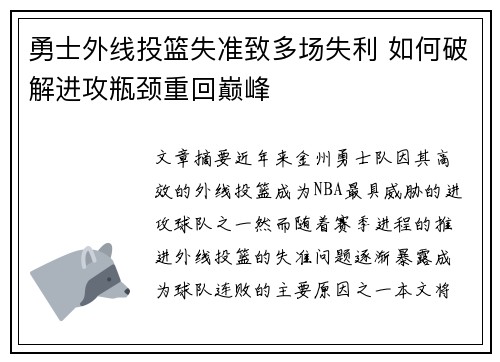 勇士外线投篮失准致多场失利 如何破解进攻瓶颈重回巅峰

文章摘要近年来金州勇士队因其高效的外线投篮成为NBA最具威胁的进攻球队之一然而随着赛季进程的推进外线投篮的失准问题逐渐暴露成为球队连败的主要原因之一本文将